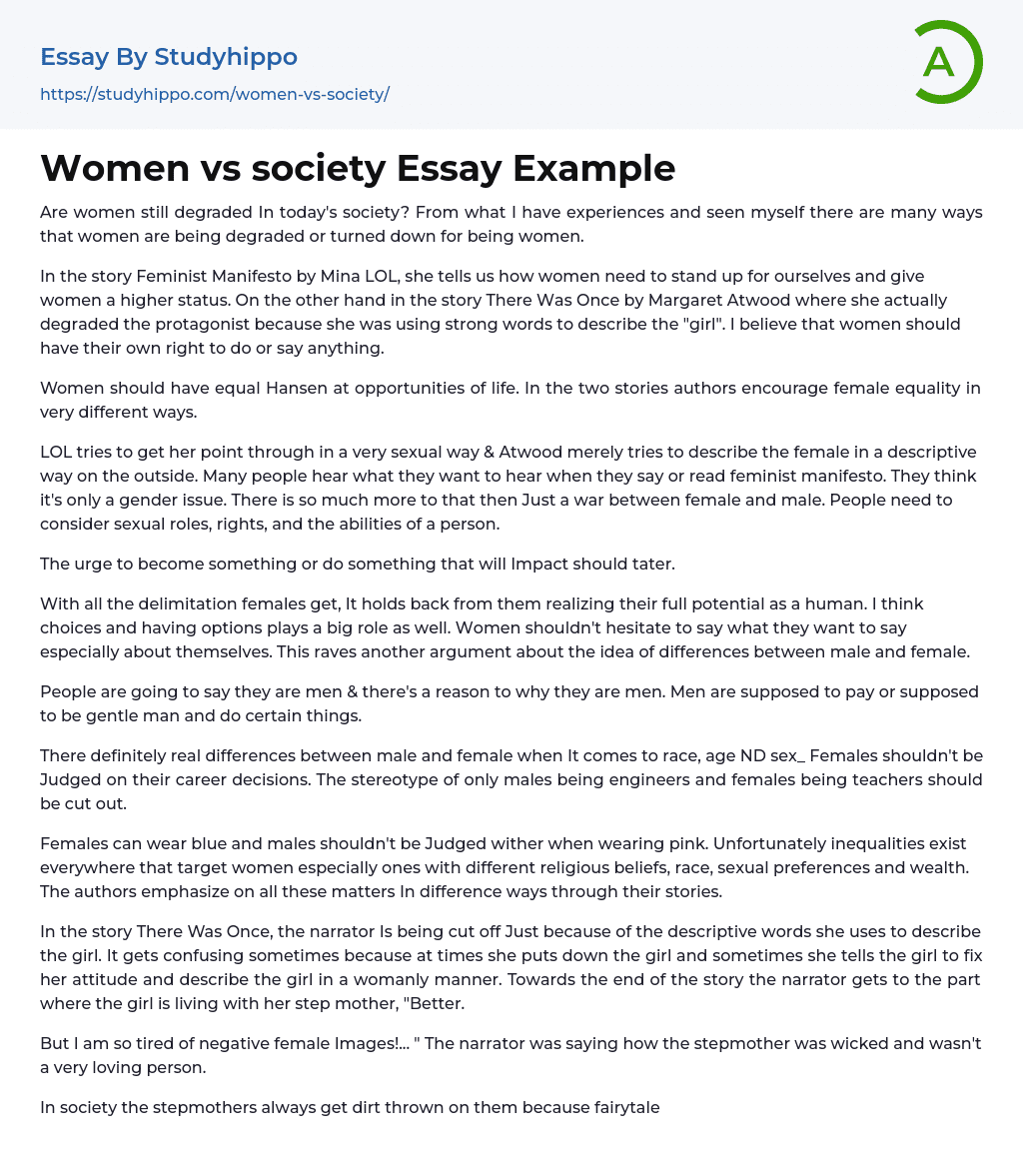 Essay By Studyhippo
https://studyhippo.com/women-vs-society/

A

Women vs society Essay Example

Are women still degraded In today's society? From what I have experiences and seen myself there are many ways that women are being degraded or turned down for being women.

In the story Feminist Manifesto by Mina LOL, she tells us how women need to stand up for ourselves and give women a higher status. On the other hand in the story There Was Once by Margaret Atwood where she actually degraded the protagonist because she was using strong words to describe the "girl". I believe that women should have their own right to do or say anything.

Women should have equal Hansen at opportunities of life. In the two stories authors encourage female equality in very different ways.

LOL tries to get her point through in a very sexual way & Atwood merely tries to describe the female in a descriptive way on the outside. Many people hear what they want to hear when they say or read feminist manifesto. They think it's only a gender issue. There is so much more to that then Just a war between female and male. People need to consider sexual roles, rights, and the abilities of a person.

The urge to become something or do something that will Impact should tater.

With all the delimitation females get, It holds back from them realizing their full potential as a human. I think choices and having options plays a big role as well. Women shouldn't hesitate to say what they want to say especially about themselves. This raves another argument about the idea of differences between male and female.

People are going to say they are men & there's a reason to why they are men. Men are supposed to pay or supposed to be gentle man and do certain things.

There definitely real differences between male and female when It comes to race, age ND sex_ Females shouldn't be Judged on their career decisions. The stereotype of only males being engineers and females being teachers should be cut out.

Females can wear blue and males shouldn't be Judged wither when wearing pink. Unfortunately inequalities exist everywhere that target women especially ones with different religious beliefs, race, sexual preferences and wealth. The authors emphasize on all these matters In difference ways through their stories.

In the story There Was Once, the narrator Is being cut off Just because of the descriptive words she uses to describe the girl. It gets confusing sometimes because at times she puts down the girl and sometimes she tells the girl to fix her attitude and describe the girl in a womanly manner. Towards the end of the story the narrator gets to the part where the girl is living with her step mother, "Better.

But I am so tired of negative female Images!... " The narrator was saying how the stepmother was wicked and wasn't a very loving person.

In society the stepmothers always get dirt thrown on them because fairytale